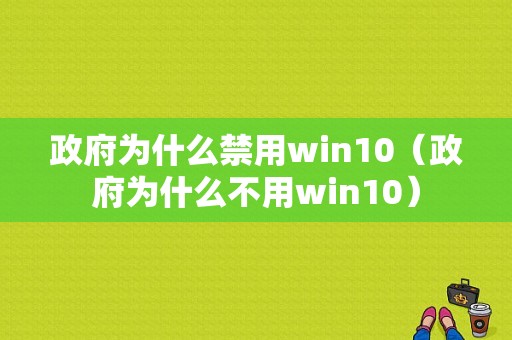 政府为什么禁用win10（政府为什么不用win10）